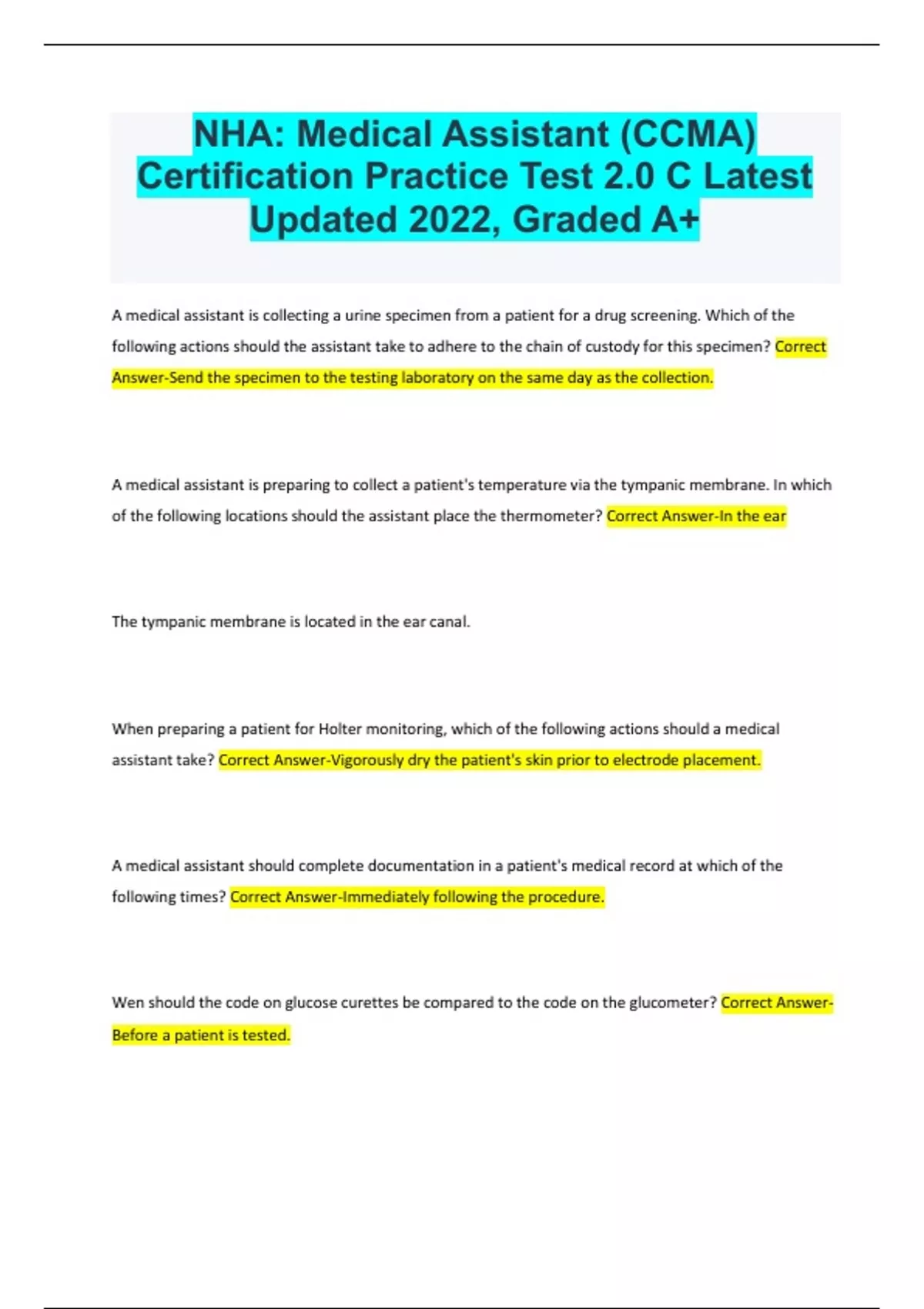 NHA: Medical Assistant (CCMA) Certification Practice Test 2.0 C Latest Updated 2022, Graded A+

A medical assistant is collecting a urine specimen from a patient for a drug screening. Which of the following actions should the assistant take to adhere to the chain of custody for this specimen? Correct Answer-Send the specimen to the testing laboratory on the same day as the collection.

A medical assistant is preparing to collect a patient's temperature via the tympanic membrane. In which of the following locations should the assistant place the thermometer? Correct Answer-In the ear

The tympanic membrane is located in the ear canal.

When preparing a patient for Holter monitoring, which of the following actions should a medical assistant take? Correct Answer-Vigorously dry the patient's skin prior to electrode placement.

A medical assistant should complete documentation in a patient's medical record at which of the following times? Correct Answer-Immediately following the procedure.

Wen should the code on glucose curettes be compared to the code on the glucometer? Correct Answer-Before a patient is tested.